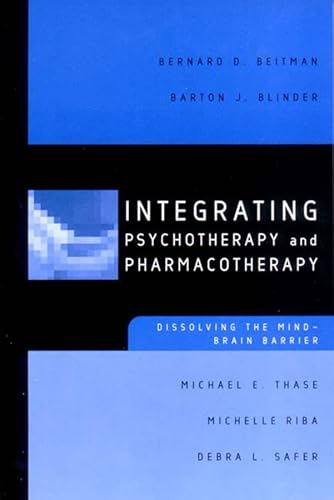 BERNARD D. BEITMAN

BARTON J. BLINDER

INTEGRATING
PSYCHOTHERAPY and
PHARMACOTHERAPY

DISSOLVING THE MIND-BRAIN BARRIER

MICHAEL E. THASE

MICHELLE RIBA

DEBRA L. SAFER